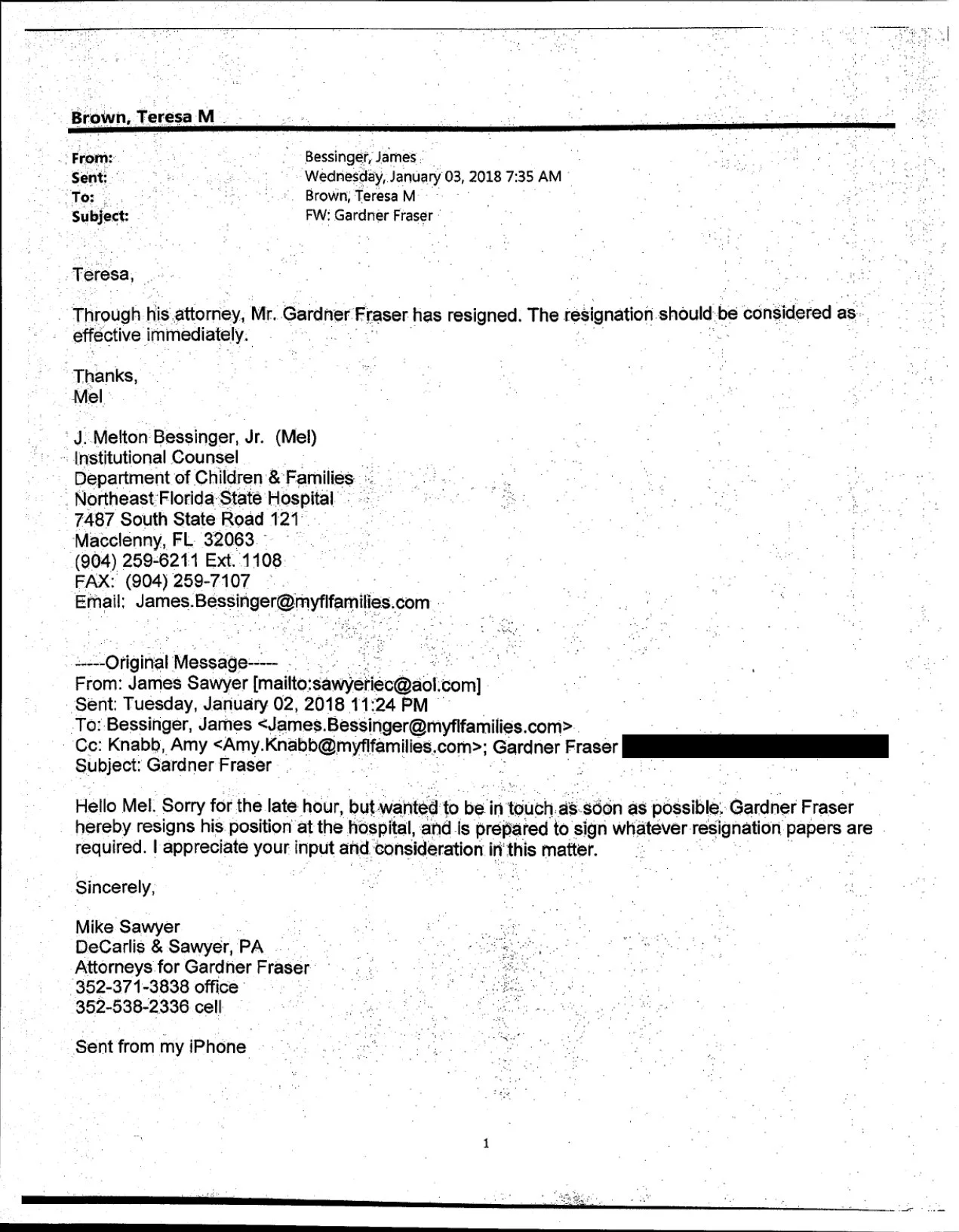 Brown, Teresa M

From: Bessinger, James
Sent: Wednesday, January 03, 2018 7:35 AM
To: Brown, Teresa M
Subject: FW: Gardner Fraser

Teresa,

Through his attorney, Mr. Gardner Fraser has resigned. The resignation should be considered as effective immediately.

Thanks,
Mel

J. Melton Bessinger, Jr. (Mel)
Institutional Counsel
Department of Children & Families
Northeast Florida State Hospital
7487 South State Road 121
Macclenny, FL 32063
(904) 259-6211 Ext. 1108
FAX: (904) 259-7107
Email: James.Bessinger@myflfamilies.com

-----Original Message-----
From: James Sawyer [mailto:sawyeriec@aol.com]
Sent: Tuesday, January 02, 2018 11:24 PM
To: Bessinger, James <James.Bessinger@myflfamilies.com>
Cc: Knabb, Amy <Amy.Knabb@myflfamilies.com>; Gardner Fraser
Subject: Gardner Fraser

Hello Mel. Sorry for the late hour, but wanted to be in touch as soon as possible. Gardner Fraser hereby resigns his position at the hospital, and is prepared to sign whatever resignation papers are required. I appreciate your input and consideration in this matter.

Sincerely,

Mike Sawyer
DeCarlis & Sawyer, PA
Attorneys for Gardner Fraser
352-371-3838 office
352-538-2336 cell

Sent from my iPhone

1